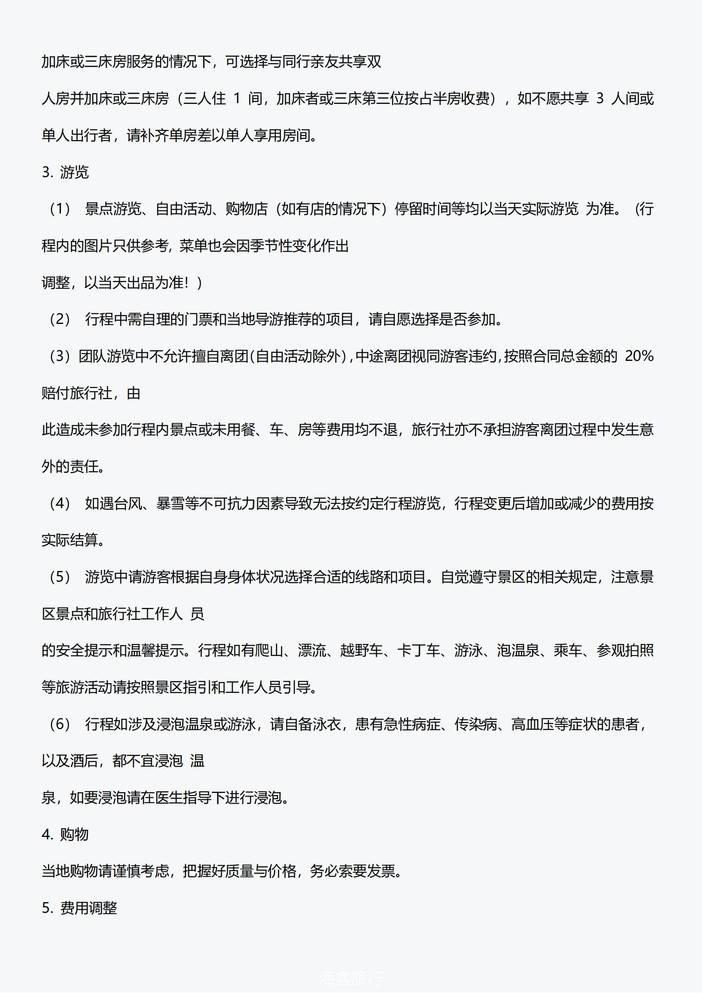 加床或三床房服务的情况下，可选择与同行亲友共享双

人房并加床或三床房（三人住 1 间，加床者或三床第三位按占半房收费），如不愿共享 3 人间或单人出行者，请补齐单房差以单人享用房间。

3. 游览

（1） 景点游览、自由活动、购物店（如有店的情况下）停留时间等均以当天实际游览 为准。（行程内的图片只供参考，菜单也会因季节性变化作出

调整，以当天出品为准！）

（2） 行程中需自理的门票和当地导游推荐的项目，请自愿选择是否参加。

（3）团队游览中不允许擅自离团(自由活动除外)，中途离团视同游客违约，按照合同总金额的 20%赔付旅行社，由

此造成未参加行程内景点或未用餐、车、房等费用均不退，旅行社亦不承担游客离团过程中发生意外的责任。

（4） 如遇台风、暴雪等不可抗力因素导致无法按约定行程游览，行程变更后增加或减少的费用按实际结算。

（5） 游览中请游客根据自身身体状况选择合适的线路和项目。自觉遵守景区的相关规定，注意景区景点和旅行社工作人 员

的安全提示和温馨提示。行程如有爬山、漂流、越野车、卡丁车、游泳、泡温泉、乘车、参观拍照等旅游活动请按照景区指引和工作人员引导。

（6） 行程如涉及浸泡温泉或游泳，请自备泳衣，患有急性病症、传染病、高血压等症状的患者，以及酒后，都不宜浸泡 温

泉，如要浸泡请在医生指导下进行浸泡。

4. 购物

当地购物请谨慎考虑，把握好质量与价格，务必索要发票。

5. 费用调整